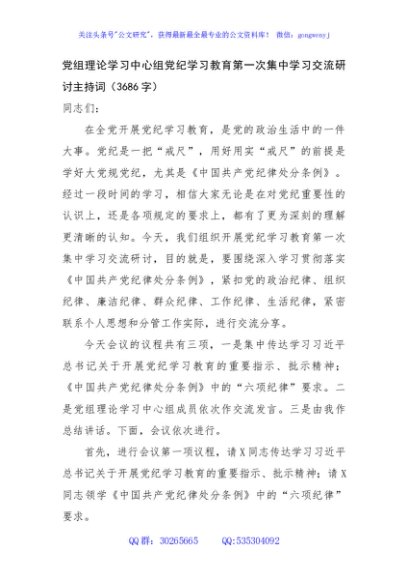 关注头条号"公文研究"，获得最新最全最专业的公文资料库！ 微信：gongwenyj

党组理论学习中心组党纪学习教育第一次集中学习交流研讨主持词（3686字）

同志们：

在全党开展党纪学习教育，是党的政治生活中的一件大事。党纪是一把"戒尺"，用好用实"戒尺"的前提是学好大党规党纪，尤其是《中国共产党纪律处分条例》。经过一段时间的学习，相信大家无论是在对党纪重要性的认识上，还是各项规定的要求上，都有了更为深刻的理解更清晰的认知。今天，我们组织开展党纪学习教育第一次集中学习交流研讨，目的就是，要围绕深入学习贯彻落实《中国共产党纪律处分条例》，紧扣党的政治纪律、组织纪律、廉洁纪律、群众纪律、工作纪律、生活纪律，紧密联系个人思想和分管工作实际，进行交流分享。

今天会议的议程共有三项，一是集中传达学习习近平总书记关于开展党纪学习教育的重要指示、批示精神；《中国共产党纪律处分条例》中的"六项纪律"要求。二是党组理论学习中心组成员依次作交流发言。三是由我作总结讲话。下面，会议依次进行。

首先，进行会议第一项议程，请X同志传达学习习近平总书记关于开展党纪学习教育的重要指示、批示精神；请X同志领学《中国共产党纪律处分条例》中的"六项纪律"要求。

QQ群：30265665 QQ:535304092